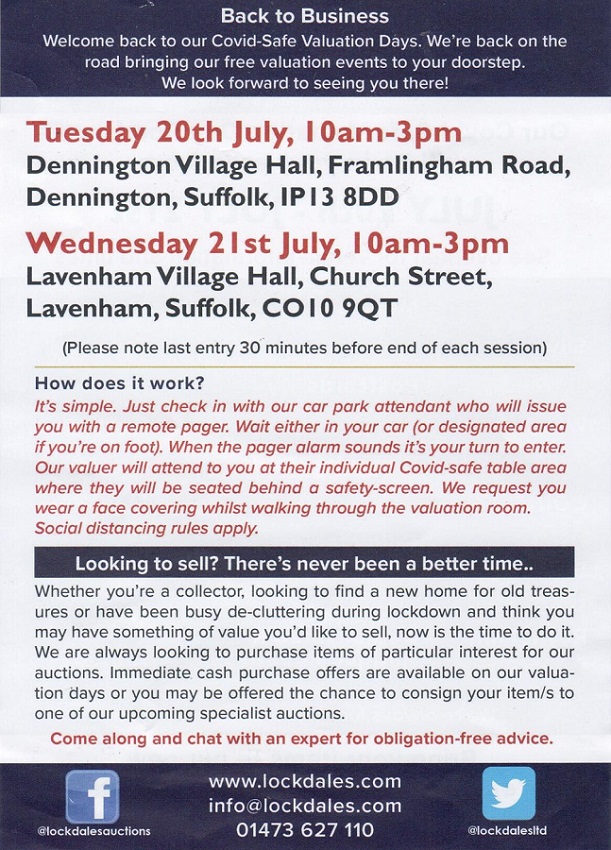 Back to Business

Welcome back to our Covid-Safe Valuation Days. We're back on the road bringing our free valuation events to your doorstep. We look forward to seeing you there!

Tuesday 20th July, 10am-3pm

Dennington Village Hall, Framlingham Road, Dennington, Suffolk, IP13 8DD

Wednesday 21st July, 10am-3pm

Lavenham Village Hall, Church Street, Lavenham, Suffolk, CO10 9QT

(Please note last entry 30 minutes before end of each session)

How does it work?

It's simple. Just check in with our car park attendant who will issue you with a remote pager. Wait either in your car (or designated area if you're on foot). When the pager alarm sounds it's your turn to enter. Our valuer will attend to you at their individual Covid-safe table area where they will be seated behind a safety-screen. We request you wear a face covering whilst walking through the valuation room. Social distancing rules apply.

Looking to sell? There's never been a better time..

Whether you're a collector, looking to find a new home for old treasures or have been busy de-cluttering during lockdown and think you may have something of value you'd like to sell, now is the time to do it. We are always looking to purchase items of particular interest for our auctions. Immediate cash purchase offers are available on our valuation days or you may be offered the chance to consign your item/s to one of our upcoming specialist auctions.

Come along and chat with an expert for obligation-free advice.

@lockdalesauctions

www.lockdales.com
info@lockdales.com
01473 627 110

@lockdalesltd